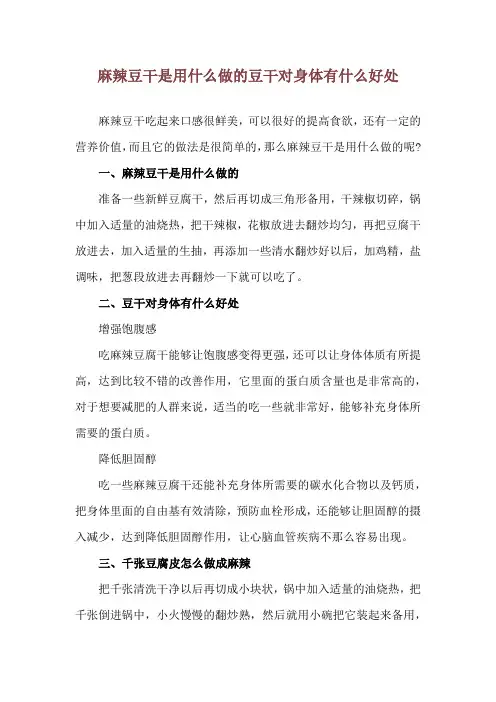 麻辣豆干是用什么做的豆干对身体有什么好处

麻辣豆干吃起来口感很鲜美，可以很好的提高食欲，还有一定的营养价值，而且它的做法是很简单的，那么麻辣豆干是用什么做的呢?

一、麻辣豆干是用什么做的

准备一些新鲜豆腐干，然后再切成三角形备用，干辣椒切碎，锅中加入适量的油烧热，把干辣椒，花椒放进去翻炒均匀，再把豆腐干放进去，加入适量的生抽，再添加一些清水翻炒好以后，加鸡精，盐调味，把葱段放进去再翻炒一下就可以吃了。

二、豆干对身体有什么好处

增强饱腹感

吃麻辣豆腐干能够让饱腹感变得更强，还可以让身体体质有所提高，达到比较不错的改善作用，它里面的蛋白质含量也是非常高的，对于想要减肥的人群来说，适当的吃一些就非常好，能够补充身体所需要的蛋白质。

降低胆固醇

吃一些麻辣豆腐干还能补充身体所需要的碳水化合物以及钙质，把身体里面的自由基有效清除，预防血栓形成，还能够让胆固醇的摄入减少，达到降低胆固醇作用，让心脑血管疾病不那么容易出现。

三、千张豆腐皮怎么做成麻辣

把千张清洗干净以后再切成小块状，锅中加入适量的油烧热，把千张倒进锅中，小火慢慢的翻炒熟，然后就用小碗把它装起来备用，